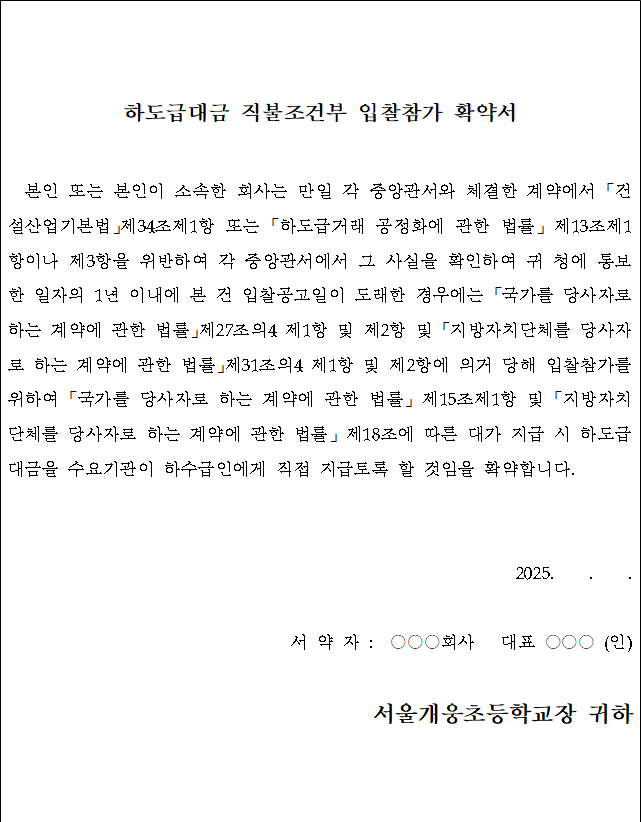 하도급대금 직불조건부 입찰참가 확약서

본인 또는 본인이 소속한 회사는 만일 각 중앙관서와 체결한 계약에서 「건설산업기본법」제34조제1항 또는 「하도급거래 공정화에 관한 법률」 제13조제1항이나 제3항을 위반하여 각 중앙관서에서 그 사실을 확인하여 귀 청에 통보한 일자의 1년 이내에 본 건 입찰공고일이 도래한 경우에는 「국가를 당사자로 하는 계약에 관한 법률」제27조의4 제1항 및 제2항 및 「지방자치단체를 당사자로 하는 계약에 관한 법률」제31조의4 제1항 및 제2항에 의거 당해 입찰참가를 위하여 「국가를 당사자로 하는 계약에 관한 법률」 제15조제1항 및 「지방자치단체를 당사자로 하는 계약에 관한 법률」 제18조에 따른 대가 지급 시 하도급대금을 수요기관이 하수급인에게 직접 지급토록 할 것임을 확약합니다.

2025. . .

서 약 자 : ○○○회사 대표 ○○○ (인)

서울개웅초등학교장 귀하